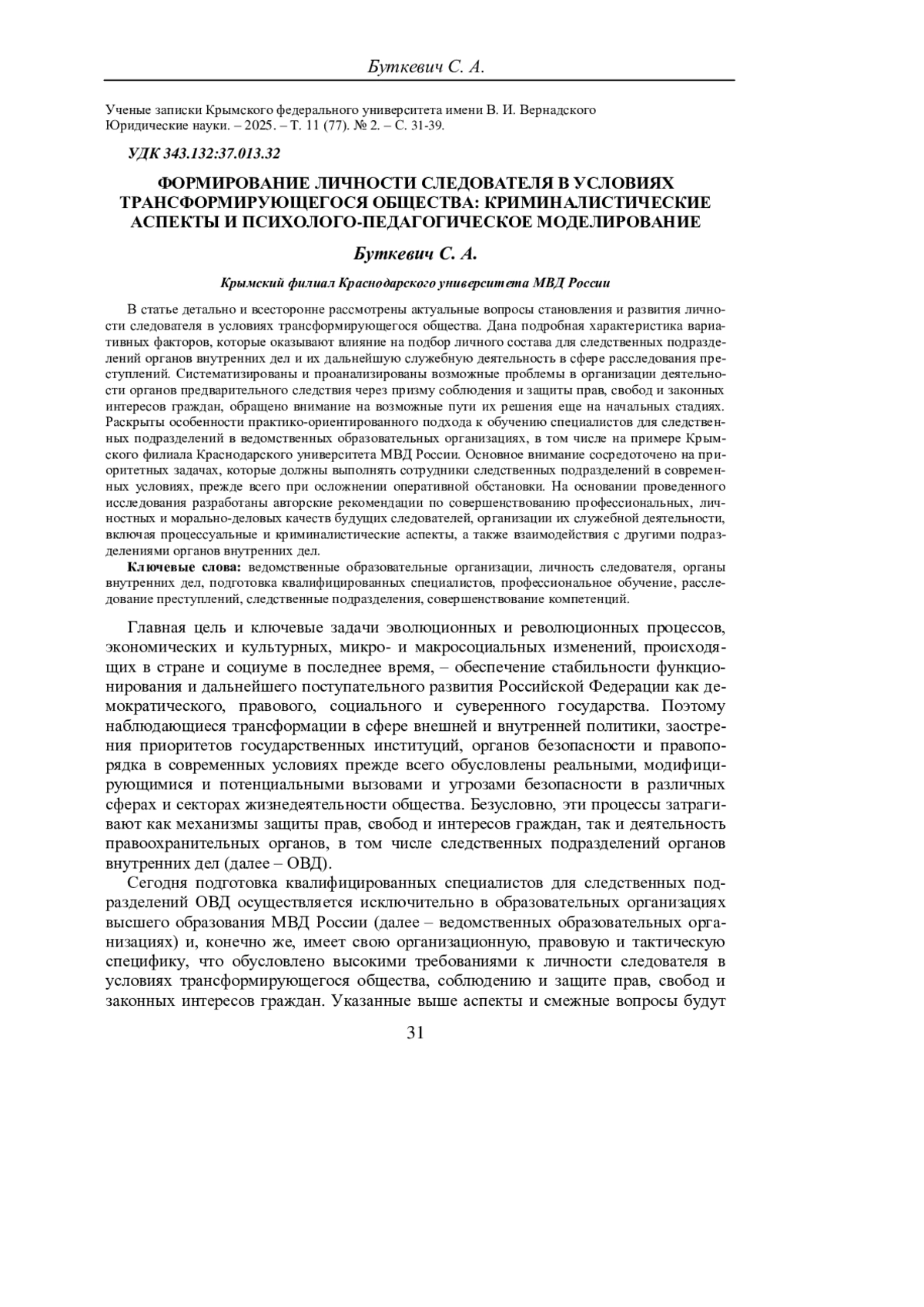 Буткевич С. А.

Ученые записки Крымского федерального университета имени В. И. Вернадского
Юридические науки. – 2025. – Т. 11 (77). № 2. – С. 31-39.

УДК 343.132:37.013.32

ФОРМИРОВАНИЕ ЛИЧНОСТИ СЛЕДОВАТЕЛЯ В УСЛОВИЯХ ТРАНСФОРМИРУЮЩЕГОСЯ ОБЩЕСТВА: КРИМИНАЛИСТИЧЕСКИЕ АСПЕКТЫ И ПСИХОЛОГО-ПЕДАГОГИЧЕСКОЕ МОДЕЛИРОВАНИЕ

Буткевич С. А.

Крымский филиал Краснодарского университета МВД России

В статье детально и всесторонне рассмотрены актуальные вопросы становления и развития личности следователя в условиях трансформирующегося общества. Дана подробная характеристика вариативных факторов, которые оказывают влияние на подбор личного состава для следственных подразделений органов внутренних дел и их дальнейшую служебную деятельность в сфере расследования преступлений. Систематизированы и проанализированы возможные проблемы в организации деятельности органов предварительного следствия через призму соблюдения и защиты прав, свобод и законных интересов граждан, обращено внимание на возможные пути их решения еще на начальных стадиях. Раскрыты особенности практико-ориентированного подхода к обучению специалистов для следственных подразделений в ведомственных образовательных организациях, в том числе на примере Крымского филиала Краснодарского университета МВД России. Основное внимание сосредоточено на приоритетных задачах, которые должны выполнять сотрудники следственных подразделений в современных условиях, прежде всего при осложнении оперативной обстановки. На основании проведенного исследования разработаны авторские рекомендации по совершенствованию профессиональных, личностных и морально-деловых качеств будущих следователей, организации их служебной деятельности, включая процессуальные и криминалистические аспекты, а также взаимодействия с другими подразделениями органов внутренних дел.

Ключевые слова: ведомственные образовательные организации, личность следователя, органы внутренних дел, подготовка квалифицированных специалистов, профессиональное обучение, расследование преступлений, следственные подразделения, совершенствование компетенций.

Главная цель и ключевые задачи эволюционных и революционных процессов, экономических и культурных, микро- и макросоциальных изменений, происходящих в стране и социуме в последнее время, – обеспечение стабильности функционирования и дальнейшего поступательного развития Российской Федерации как демократического, правового, социального и суверенного государства. Поэтому наблюдающиеся трансформации в сфере внешней и внутренней политики, заострения приоритетов государственных институций, органов безопасности и правопорядка в современных условиях прежде всего обусловлены реальными, модифицирующимися и потенциальными вызовами и угрозами безопасности в различных сферах и секторах жизнедеятельности общества. Безусловно, эти процессы затрагивают как механизмы защиты прав, свобод и интересов граждан, так и деятельность правоохранительных органов, в том числе следственных подразделений органов внутренних дел (далее – ОВД).

Сегодня подготовка квалифицированных специалистов для следственных подразделений ОВД осуществляется исключительно в образовательных организациях высшего образования МВД России (далее – ведомственных образовательных организациях) и, конечно же, имеет свою организационную, правовую и тактическую специфику, что обусловлено высокими требованиями к личности следователя в условиях трансформирующегося общества, соблюдению и защите прав, свобод и законных интересов граждан. Указанные выше аспекты и смежные вопросы будут

31